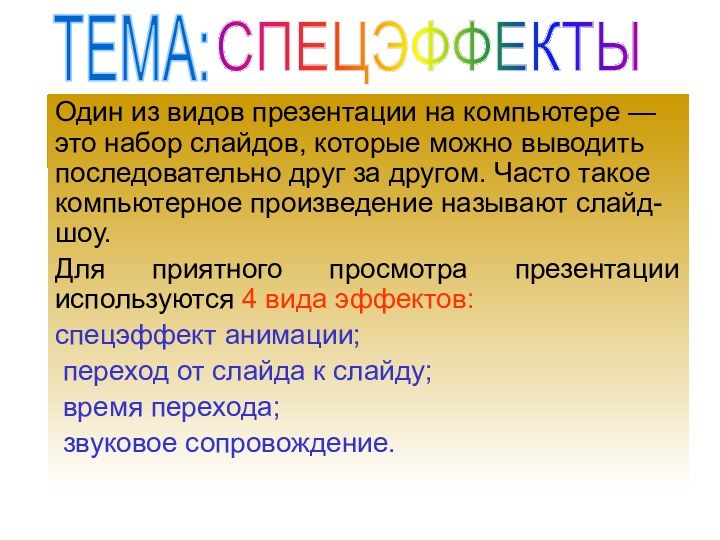 ТЕМА: СПЕЦЭФФЕКТЫ

Один из видов презентации на компьютере — это набор слайдов, которые можно выводить последовательно друг за другом. Часто такое компьютерное произведение называют слайд-шоу.

Для приятного просмотра презентации используются 4 вида эффектов:

спецэффект анимации;

переход от слайда к слайду;

время перехода;

звуковое сопровождение.